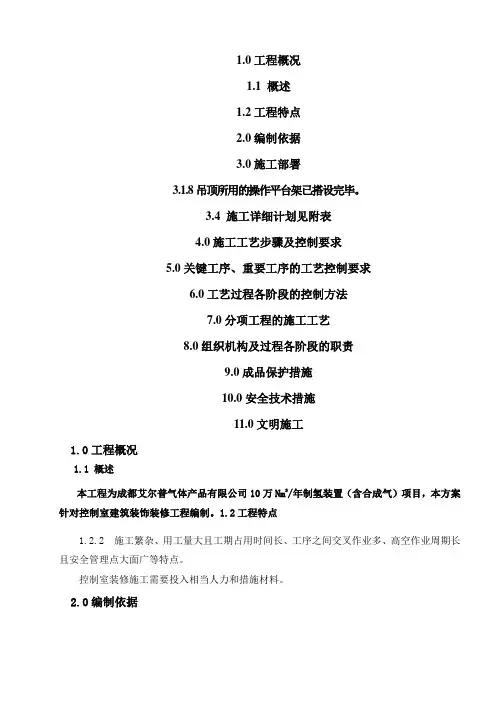 1.0 工程概况

1.1 概述

1.2 工程特点

2.0 编制依据

3.0 施工部署

3.1.8 吊顶所用的操作平台架已搭设完毕。

3.4 施工详细计划见附表

4.0 施工工艺步骤及控制要求

5.0 关键工序、重要工序的工艺控制要求

6.0 工艺过程各阶段的控制方法

7.0 分项工程的施工工艺

8.0 组织机构及过程各阶段的职责

9.0 成品保护措施

10.0 安全技术措施

11.0 文明施工

1.0 工程概况

1.1 概述

本工程为成都艾尔普气体产品有限公司 10 万 $Nm^3$/年制氢装置（含合成气）项目，本方案针对控制室建筑装饰装修工程编制。1.2 工程特点

1.2.2 施工繁杂、用工量大且工期占用时间长、工序之间交叉作业多、高空作业周期长且安全管理点大面广等特点。

控制室装修施工需要投入相当人力和措施材料。

2.0 编制依据